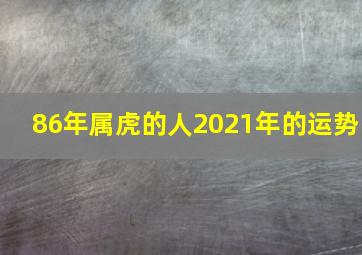 86年属虎的人2021年的运势